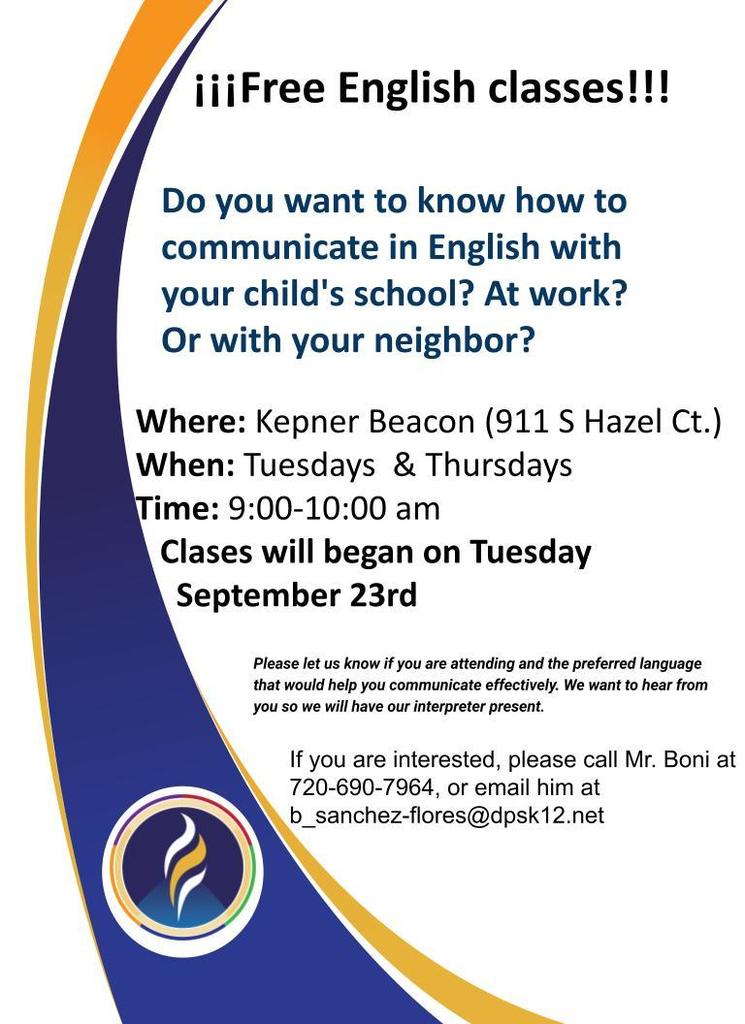 ¡¡¡Free English classes!!!

Do you want to know how to communicate in English with your child's school? At work? Or with your neighbor?

Where: Kepner Beacon (911 S Hazel Ct.)
When: Tuesdays & Thursdays
Time: 9:00-10:00 am
Clases will began on Tuesday September 23rd

Please let us know if you are attending and the preferred language that would help you communicate effectively. We want to hear from you so we will have our interpreter present.

If you are interested, please call Mr. Boni at 720-690-7964, or email him at b_sanchez-flores@dpsk12.net